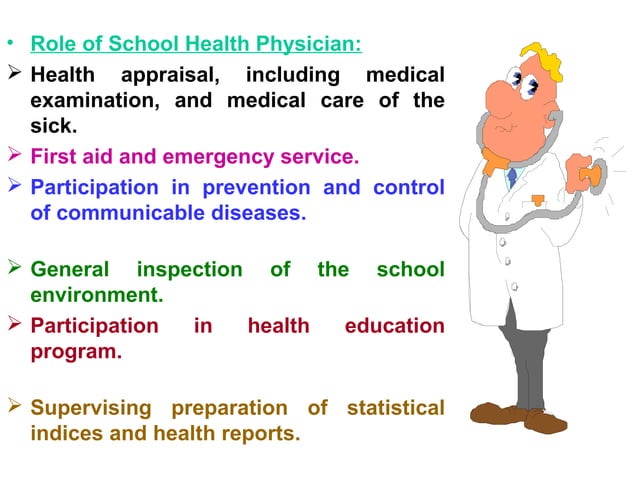 • Role of School Health Physician:

➢ Health appraisal, including medical examination, and medical care of the sick.

➢ First aid and emergency service.

➢ Participation in prevention and control of communicable diseases.

➢ General inspection of the school environment.

➢ Participation in health education program.

➢ Supervising preparation of statistical indices and health reports.